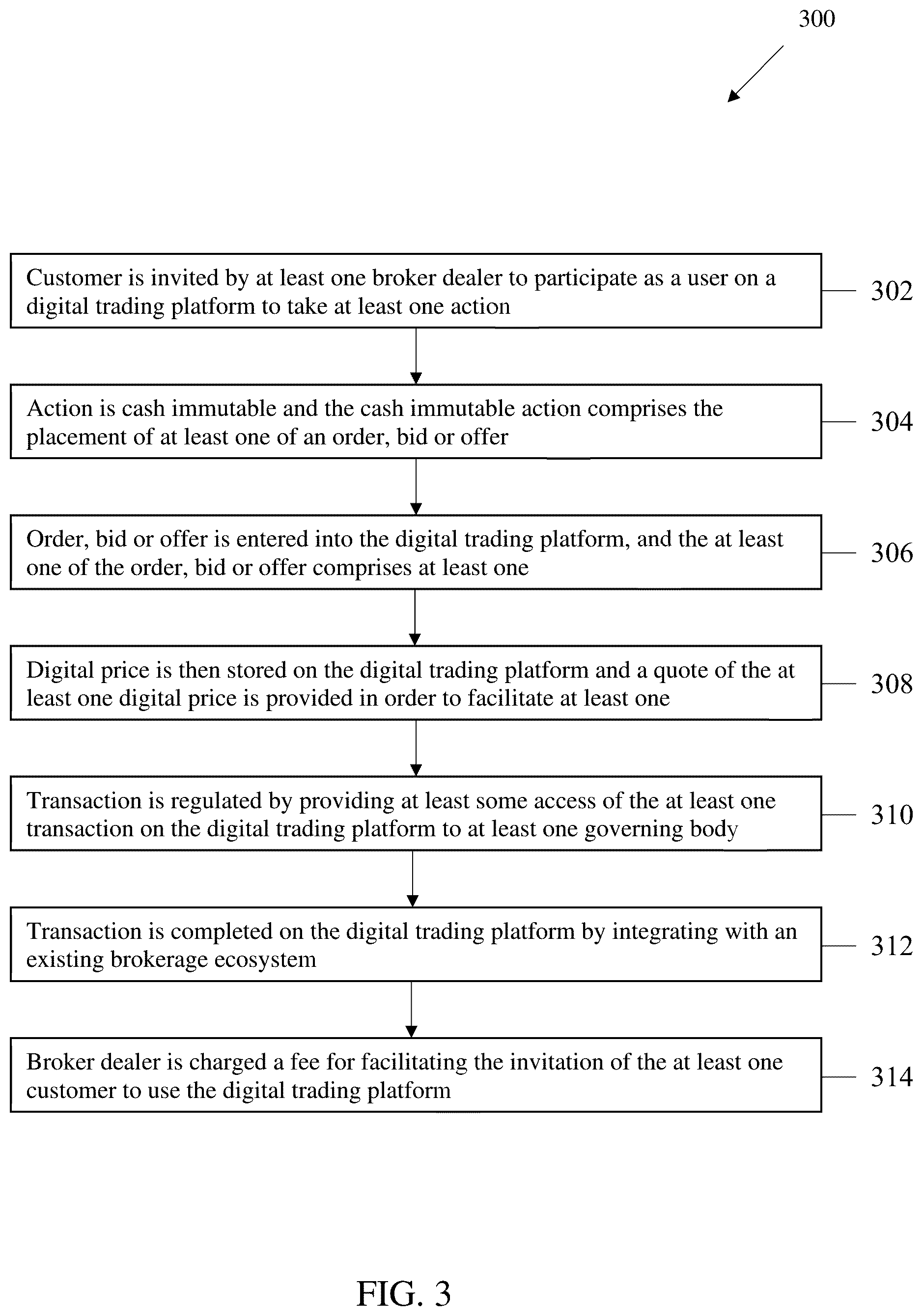 300

Customer is invited by at least one broker dealer to participate as a user on a digital trading platform to take at least one action

302

Action is cash immutable and the cash immutable action comprises the placement of at least one of an order, bid or offer

304

Order, bid or offer is entered into the digital trading platform, and the at least one of the order, bid or offer comprises at least one

306

Digital price is then stored on the digital trading platform and a quote of the at least one digital price is provided in order to facilitate at least one

308

Transaction is regulated by providing at least some access of the at least one transaction on the digital trading platform to at least one governing body

310

Transaction is completed on the digital trading platform by integrating with an existing brokerage ecosystem

312

Broker dealer is charged a fee for facilitating the invitation of the at least one customer to use the digital trading platform

314

FIG. 3